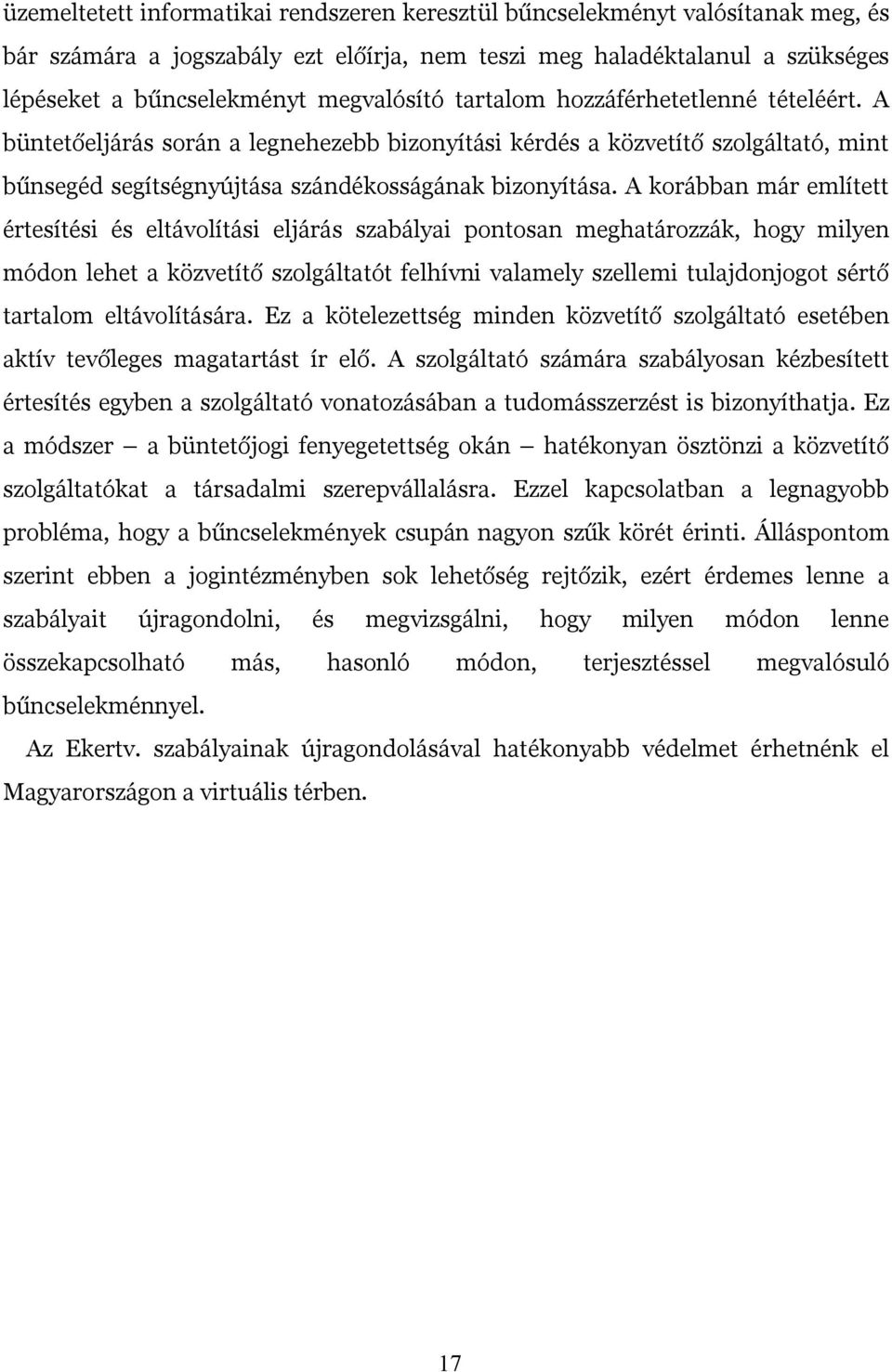 üzemeltetett informatikai rendszeren keresztül bűncselekményt valósítanak meg, és bár számára a jogszabály ezt előírja, nem teszi meg haladéktalanul a szükséges lépéseket a bűncselekményt megvalósító tartalom hozzáférhetetlenné tételéért. A büntetőeljárás során a legnehezebb bizonyítási kérdés a közvetítő szolgáltató, mint bűnsegéd segítségnyújtása szándékosságának bizonyítása. A korábban már említett értesítési és eltávolítási eljárás szabályai pontosan meghatározzák, hogy milyen módon lehet a közvetítő szolgáltatót felhívni valamely szellemi tulajdonjogot sértő tartalom eltávolítására. Ez a kötelezettség minden közvetítő szolgáltató esetében aktív tevőleges magatartást ír elő. A szolgáltató számára szabályosan kézbesített értesítés egyben a szolgáltató vonatozásában a tudomásszerzést is bizonyíthatja. Ez a módszer – a büntetőjogi fenyegetettség okán – hatékonyan ösztönzi a közvetítő szolgáltatókat a társadalmi szerepvállalásra. Ezzel kapcsolatban a legnagyobb probléma, hogy a bűncselekmények csupán nagyon szűk körét érinti. Álláspontom szerint ebben a jogintézményben sok lehetőség rejtőzik, ezért érdemes lenne a szabályait újragondolni, és megvizsgálni, hogy milyen módon lenne összekapcsolható más, hasonló módon, terjesztéssel megvalósuló bűncselekménnyel.

Az Ekertv. szabályainak újragondolásával hatékonyabb védelmet érhetnénk el Magyarországon a virtuális térben.

17